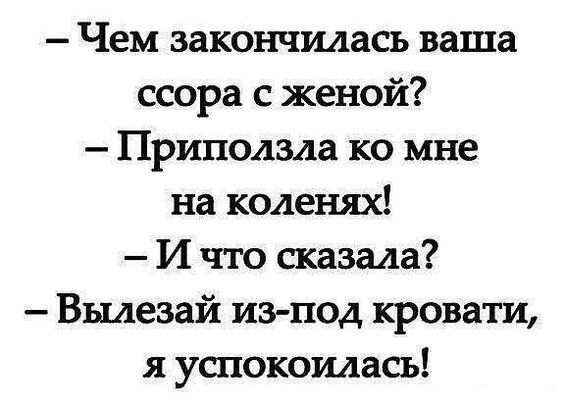 – Чем закончилась ваша ссора с женой?
– Приползла ко мне на коленях!
– И что сказала?
– Вылезай из-под кровати, я успокоилась!